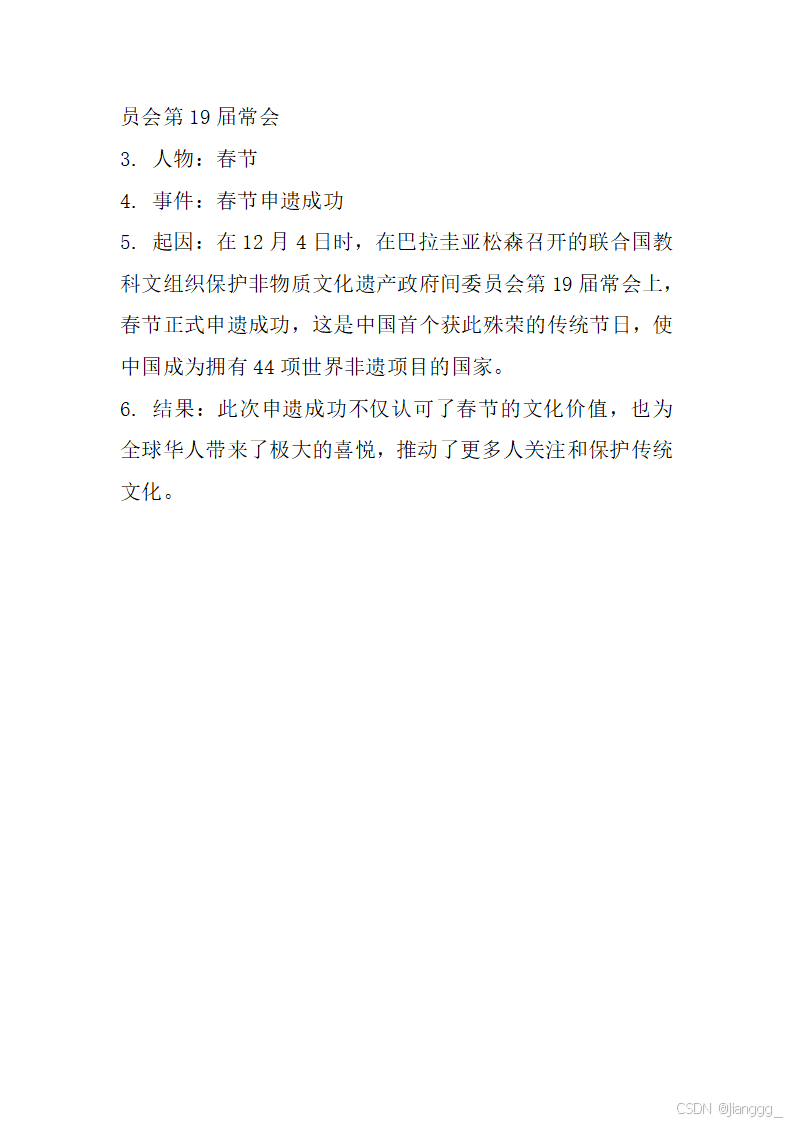 员会第 19 届常会

3. 人物：春节

4. 事件：春节申遗成功

5. 起因：在 12 月 4 日时，在巴拉圭亚松森召开的联合国教科文组织保护非物质文化遗产政府间委员会第 19 届常会上，春节正式申遗成功，这是中国首个获此殊荣的传统节日，使中国成为拥有 44 项世界非遗项目的国家。

6. 结果：此次申遗成功不仅认可了春节的文化价值，也为全球华人带来了极大的喜悦，推动了更多人关注和保护传统文化。

CSDN @jianggg_